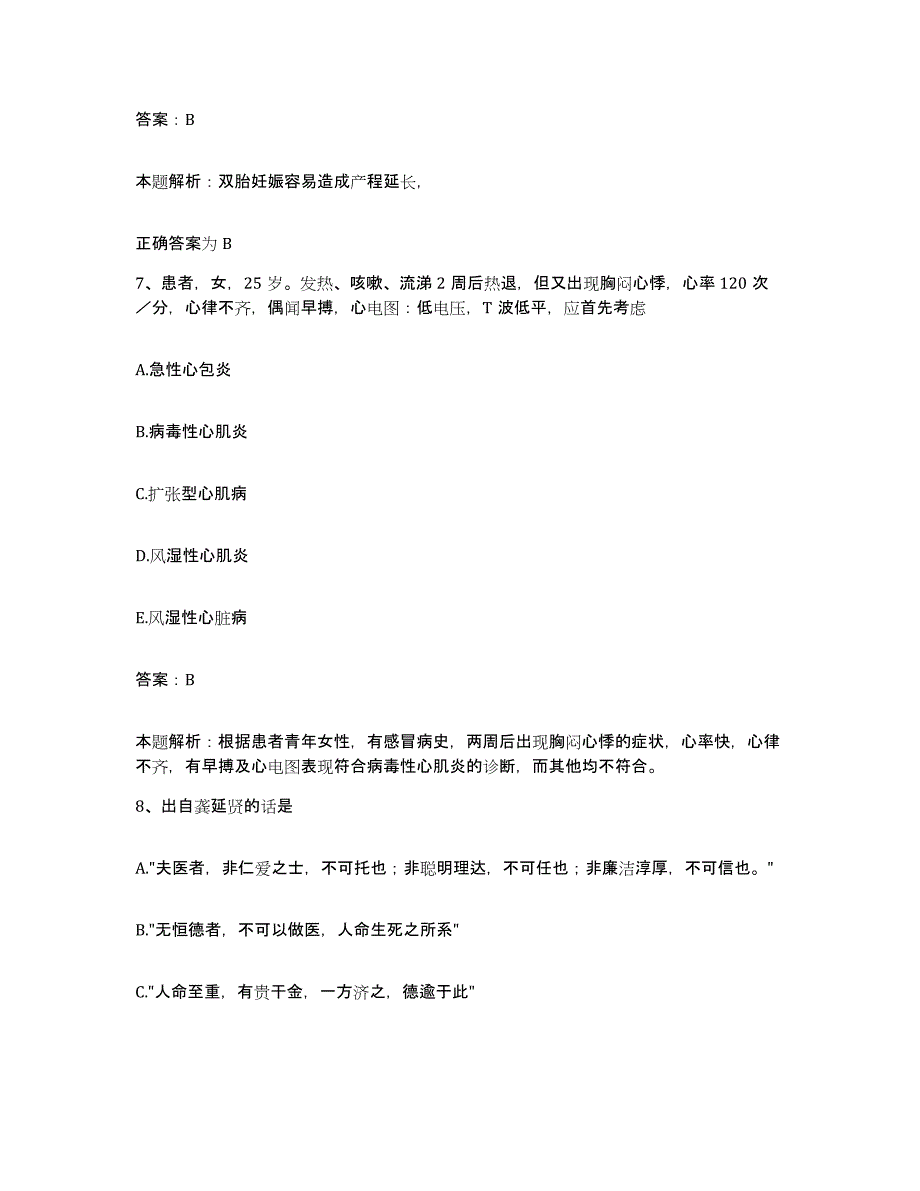 答案：B

本题解析：双胎妊娠容易造成产程延长,

正确答案为 B

7、患者，女，25 岁。发热、咳嗽、流涕 2 周后热退，但又出现胸闷心悸，心率 120 次／分，心律不齐，偶闻早搏，心电图：低电压，T 波低平，应首先考虑

A.急性心包炎

B.病毒性心肌炎

C.扩张型心肌病

D.风湿性心肌炎

E.风湿性心脏病

答案：B

本题解析：根据患者青年女性，有感冒病史，两周后出现胸闷心悸的症状，心率快，心律不齐，有早搏及心电图表现符合病毒性心肌炎的诊断，而其他均不符合。

8、出自龚延贤的话是

A."夫医者，非仁爱之士，不可托也；非聪明理达，不可任也；非廉洁淳厚，不可信也。"

B."无恒德者，不可以做医，人命生死之所系"

C."人命至重，有贵千金，一方济之，德逾于此"